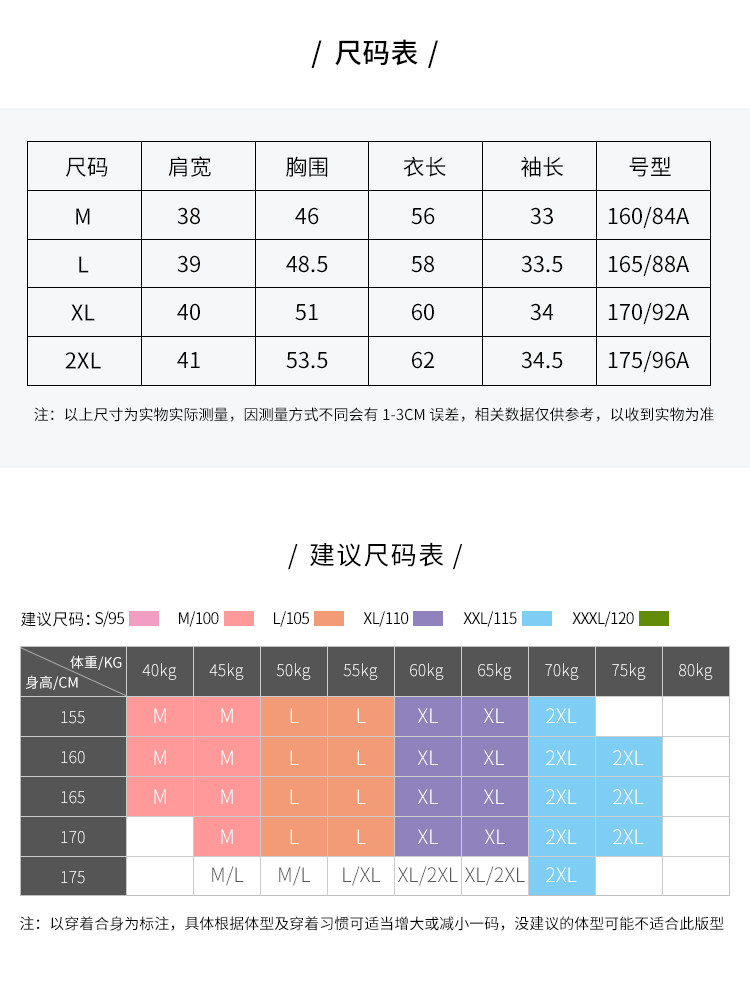 / 尺码表 /

| 尺码 | 肩宽 | 胸围 | 衣长 | 袖长 | 号型 |
|---|---|---|---|---|---|
| M | 38 | 46 | 56 | 33 | 160/84A |
| L | 39 | 48.5 | 58 | 33.5 | 165/88A |
| XL | 40 | 51 | 60 | 34 | 170/92A |
| 2XL | 41 | 53.5 | 62 | 34.5 | 175/96A |

注：以上尺寸为实物实际测量，因测量方式不同会有 1-3CM 误差，相关数据仅供参考，以收到实物为准

/ 建议尺码表 /

建议尺码：S/95 M/100 L/105 XL/110 XXL/115 XXXL/120

| 体重/KG 身高/CM | 40kg | 45kg | 50kg | 55kg | 60kg | 65kg | 70kg | 75kg | 80kg |
|---|---|---|---|---|---|---|---|---|---|
| 155 | M | M | L | L | XL | XL | 2XL | | |
| 160 | M | M | L | L | XL | XL | 2XL | 2XL | |
| 165 | M | M | L | L | XL | XL | 2XL | 2XL | |
| 170 | | M | L | L | XL | XL | 2XL | 2XL | |
| 175 | | M/L | M/L | L/XL | XL/2XL | XL/2XL | 2XL | | |

注：以穿着合身为标注，具体根据体型及穿着习惯可适当增大或减小一码，没建议的体型可能不适合此版型